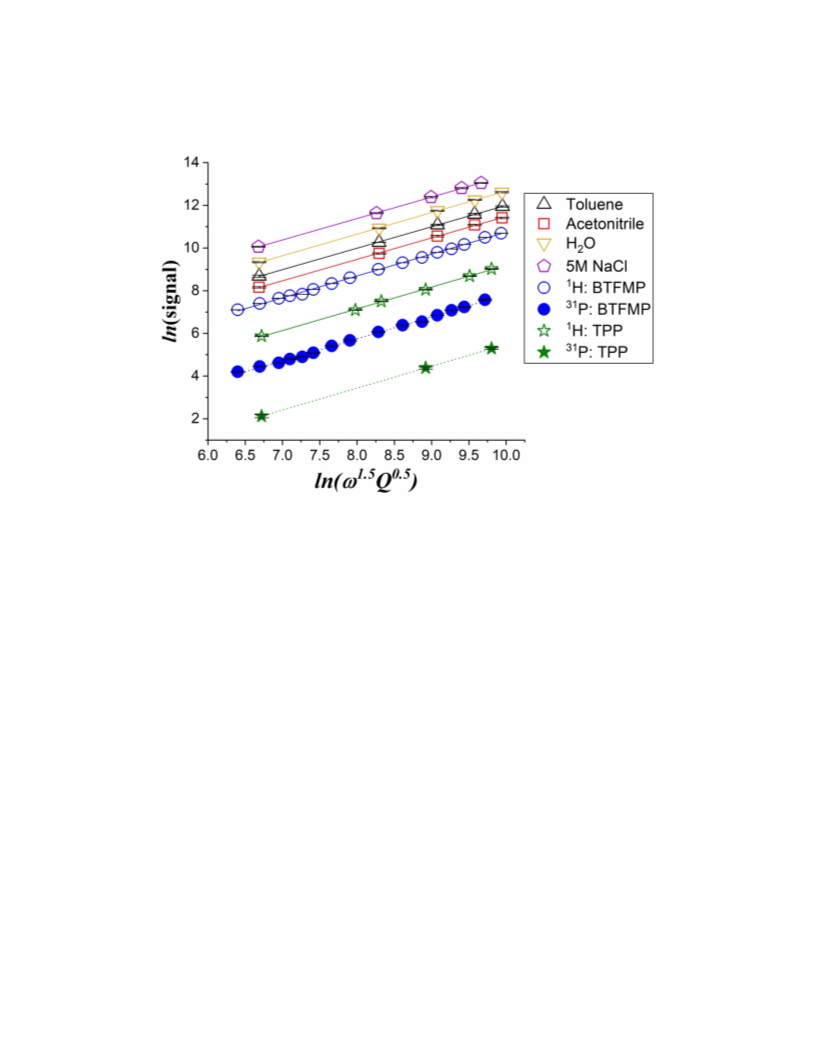 14
12
10
8
6
4
2
$ln$(signal)
6.0 6.5 7.0 7.5 8.0 8.5 9.0 9.5 10.0
$ln(\omega^{1.5}Q^{0.5})$

Toluene
Acetonitrile
$H_2O$
5M NaCl
$^1$H: BTFMP
$^{31}$P: BTFMP
$^1$H: TPP
$^{31}$P: TPP